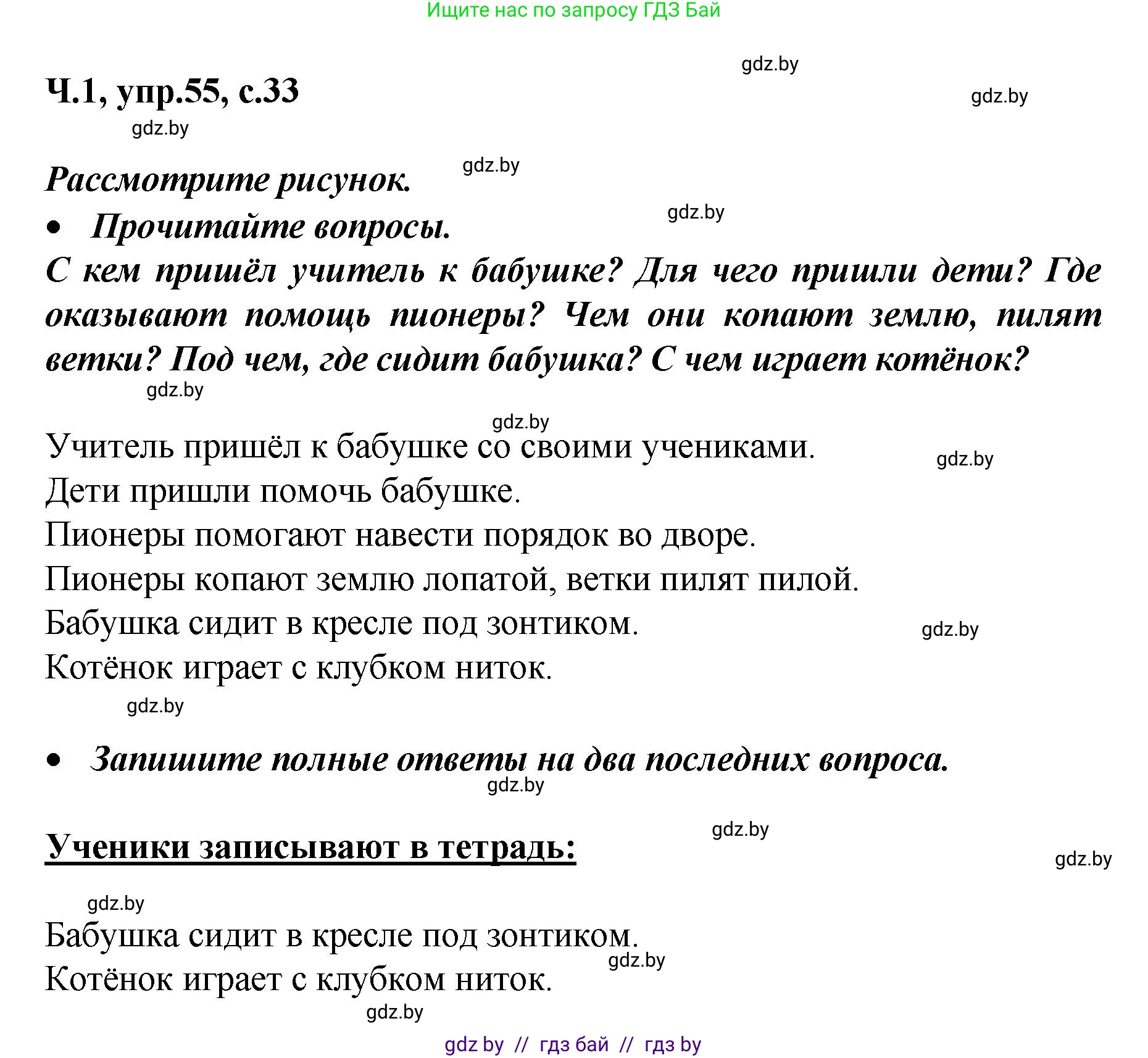 Ищите нас по запросу ГДЗ Бай

gdz.by

Ч.1, упр.55, с.33

gdz.by

gdz.by

Рассмотрите рисунок.

gdz.by

gdz.by

• Прочитайте вопросы.

С кем пришёл учитель к бабушке? Для чего пришли дети? Где оказывают помощь пионеры? Чем они копают землю, пилят ветки? Под чем, где сидит бабушка? С чем играет котёнок?

gdz.by

gdz.by

Учитель пришёл к бабушке со своими учениками.

gdz.by

Дети пришли помочь бабушке.

Пионеры помогают навести порядок во дворе.

Пионеры копают землю лопатой, ветки пилят пилой.

Бабушка сидит в кресле под зонтиком.

gdz.by

Котёнок играет с клубком ниток.

gdz.by

• Запишите полные ответы на два последних вопроса.

gdz.by

gdz.by

Ученики записывают в тетрадь:

gdz.by

gdz.by

Бабушка сидит в кресле под зонтиком.

gdz.by

Котёнок играет с клубком ниток.

gdz.by

gdz by // гдз бай // гдз by